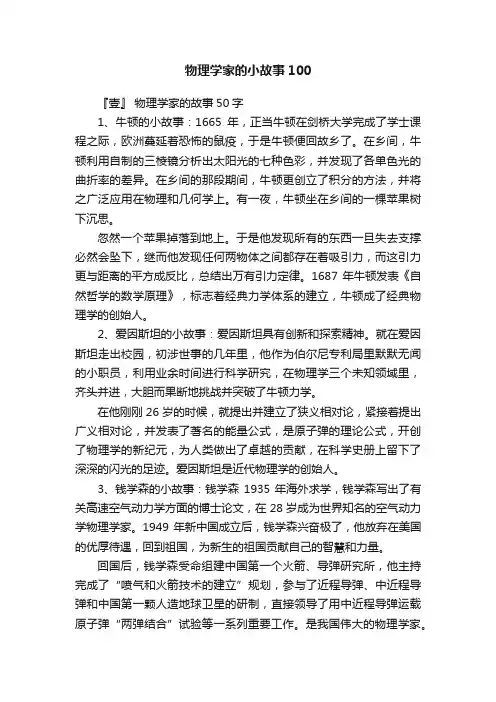 物理学家的小故事100

『壹』 物理学家的故事50字

1、牛顿的小故事：1665 年，正当牛顿在剑桥大学完成了学士课程之际，欧洲蔓延着恐怖的鼠疫，于是牛顿便回故乡了。在乡间，牛顿利用自制的三棱镜分析出太阳光的七种色彩，并发现了各单色光的曲折率的差异。在乡间的那段期间，牛顿更创立了积分的方法，并将之广泛应用在物理和几何学上。有一夜，牛顿坐在乡间的一棵苹果树下沉思。

忽然一个苹果掉落到地上。于是他发现所有的东西一旦失去支撑必然会坠下，继而他发现任何两物体之间都存在着吸引力，而这引力更与距离的平方成反比，总结出万有引力定律。1687 年牛顿发表《自然哲学的数学原理》，标志着经典力学体系的建立，牛顿成了经典物理学的创始人。

2、爱因斯坦的小故事：爱因斯坦具有创新和探索精神。就在爱因斯坦走出校园，初涉世事的几年里，他作为伯尔尼专利局里默默无闻的小职员，利用业余时间进行科学研究，在物理学三个未知领域里，齐头并进，大胆而果断地挑战并突破了牛顿力学。

在他刚刚 26 岁的时候，就提出并建立了狭义相对论，紧接着提出广义相对论，并发表了著名的能量公式，是原子弹的理论公式，开创了物理学的新纪元，为人类做出了卓越的贡献，在科学史册上留下了深深的闪光的足迹。爱因斯坦是近代物理学的创始人。

3、钱学森的小故事：钱学森 1935 年海外求学，钱学森写出了有关高速空气动力学方面的博士论文，在 28 岁成为世界知名的空气动力学物理学家。1949 年新中国成立后，钱学森兴奋极了，他放弃在美国的优厚待遇，回到祖国，为新生的祖国贡献自己的智慧和力量。

回国后，钱学森受命组建中国第一个火箭、导弹研究所，他主持完成了“喷气和火箭技术的建立”规划，参与了近程导弹、中近程导弹和中国第一颗人造地球卫星的研制，直接领导了用中近程导弹运载原子弹“两弹结合”试验等一系列重要工作。是我国伟大的物理学家。